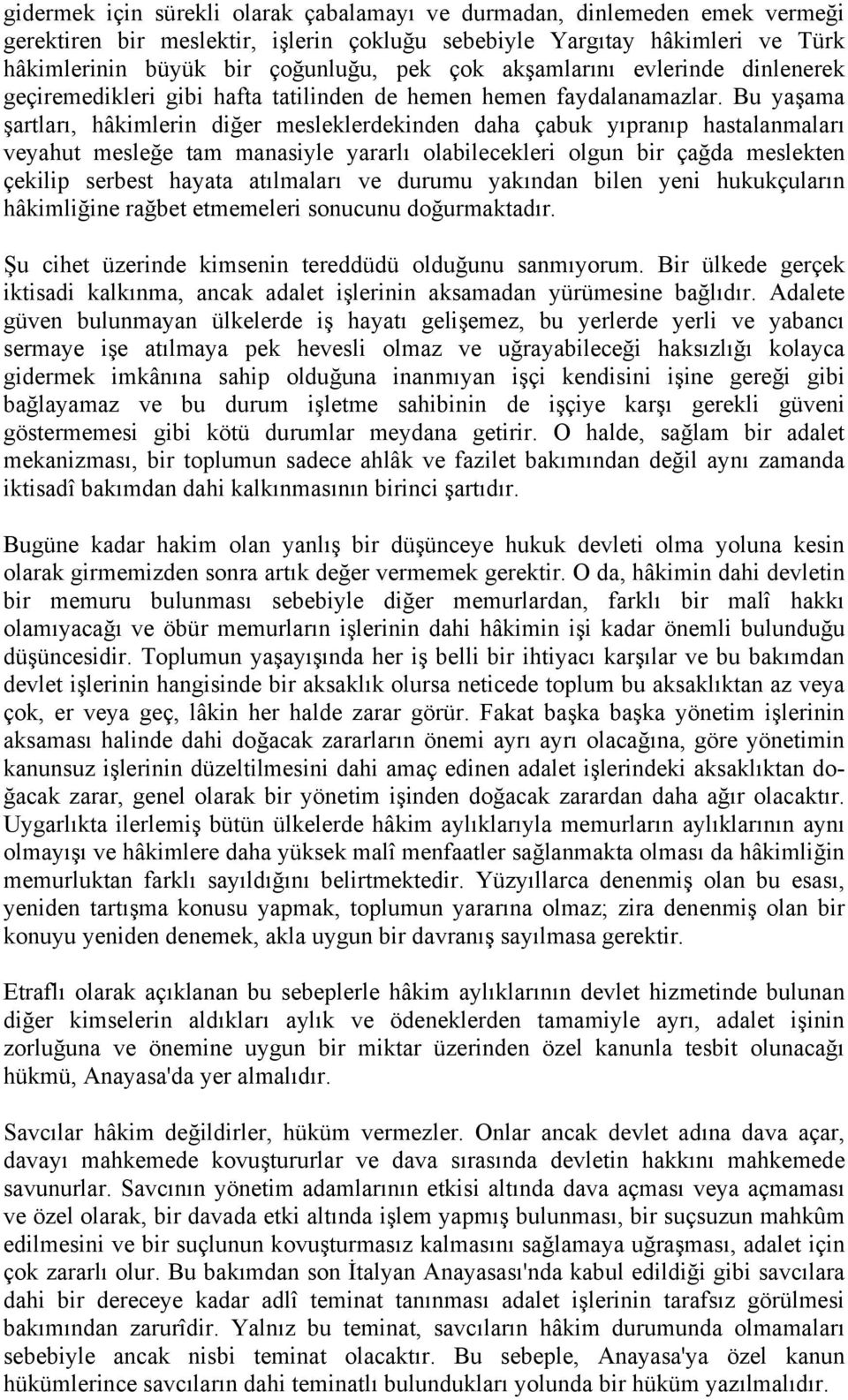 gidermek için sürekli olarak çabalamayı ve durmadan, dinlemeden emek vermeği gerektiren bir meslektir, işlerin çokluğu sebebiyle Yargıtay hâkimleri ve Türk hâkimlerinin büyük bir çoğunluğu, pek çok akşamlarını evlerinde dinlenerek geçiremedikleri gibi hafta tatilinden de hemen hemen faydalanamazlar. Bu yaşama şartları, hâkimlerin diğer mesleklerdekinden daha çabuk yıpranıp hastalanmaları veyahut mesleğe tam manasiyle yararlı olabilecekleri olgun bir çağda meslekten çekilip serbest hayata atılmaları ve durumu yakından bilen yeni hukukçuların hâkimliğine rağbet etmemeleri sonucunu doğurmaktadır.

Şu cihet üzerinde kimsenin tereddüdü olduğunu sanmıyorum. Bir ülkede gerçek iktisadi kalkınma, ancak adalet işlerinin aksamadan yürümesine bağlıdır. Adalete güven bulunmayan ülkelerde iş hayatı gelişemez, bu yerlerde yerli ve yabancı sermaye işe atılmaya pek hevesli olmaz ve uğrayabileceği haksızlığı kolayca gidermek imkânına sahip olduğuna inanmıyan işçi kendisini işine gereği gibi bağlayamaz ve bu durum işletme sahibinin de işçiye karşı gerekli güveni göstermemesi gibi kötü durumlar meydana getirir. O halde, sağlam bir adalet mekanizması, bir toplumun sadece ahlâk ve fazilet bakımından değil aynı zamanda iktisadî bakımdan dahi kalkınmasının birinci şartıdır.

Bugüne kadar hakim olan yanlış bir düşünceye hukuk devleti olma yoluna kesin olarak girmemizden sonra artık değer vermemek gerektir. O da, hâkimin dahi devletin bir memuru bulunması sebebiyle diğer memurlardan, farklı bir malî hakkı olamıyacağı ve öbür memurların işlerinin dahi hâkimin işi kadar önemli bulunduğu düşüncesidir. Toplumun yaşayışında her iş belli bir ihtiyacı karşılar ve bu bakımdan devlet işlerinin hangisinde bir aksaklık olursa neticede toplum bu aksaklıktan az veya çok, er veya geç, lâkin her halde zarar görür. Fakat başka başka yönetim işlerinin aksaması halinde dahi doğacak zararların önemi ayrı ayrı olacağına, göre yönetimin kanunsuz işlerinin düzeltilmesini dahi amaç edinen adalet işlerindeki aksaklıktan doğacak zarar, genel olarak bir yönetim işinden doğacak zarardan daha ağır olacaktır. Uygarlıkta ilerlemiş bütün ülkelerde hâkim aylıklarıyla memurların aylıklarının aynı olmayışı ve hâkimlere daha yüksek malî menfaatler sağlanmakta olması da hâkimliğin memurluktan farklı sayıldığını belirtmektedir. Yüzyıllarca denenmiş olan bu esası, yeniden tartışma konusu yapmak, toplumun yararına olmaz; zira denenmiş olan bir konuyu yeniden denemek, akla uygun bir davranış sayılmasa gerektir.

Etraflı olarak açıklanan bu sebeplerle hâkim aylıklarının devlet hizmetinde bulunan diğer kimselerin aldıkları aylık ve ödeneklerden tamamiyle ayrı, adalet işinin zorluğuna ve önemine uygun bir miktar üzerinden özel kanunla tesbit olunacağı hükmü, Anayasa'da yer almalıdır.

Savcılar hâkim değildirler, hüküm vermezler. Onlar ancak devlet adına dava açar, davayı mahkemede kovuştururlar ve dava sırasında devletin hakkını mahkemede savunurlar. Savcının yönetim adamlarının etkisi altında dava açması veya açmaması ve özel olarak, bir davada etki altında işlem yapmış bulunması, bir suçsuzun mahkûm edilmesini ve bir suçlunun kovuşturmasız kalmasını sağlamaya uğraşması, adalet için çok zararlı olur. Bu bakımdan son İtalyan Anayasası'nda kabul edildiği gibi savcılara dahi bir dereceye kadar adlî teminat tanınması adalet işlerinin tarafsız görülmesi bakımından zarurîdir. Yalnız bu teminat, savcıların hâkim durumunda olmamaları sebebiyle ancak nisbi teminat olacaktır. Bu sebeple, Anayasa'ya özel kanun hükümlerince savcıların dahi teminatlı bulundukları yolunda bir hüküm yazılmalıdır.